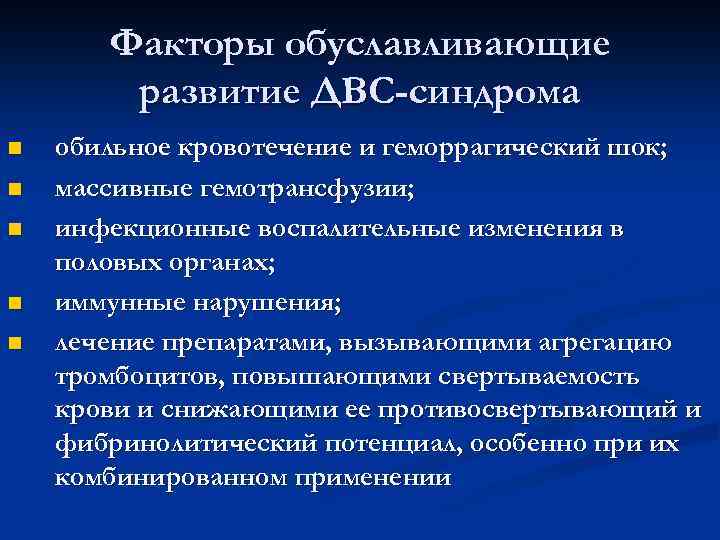 Факторы обуславливающие развитие ДВС-синдрома

- обильное кровотечение и геморрагический шок;
- массивные гемотрансфузии;
- инфекционные воспалительные изменения в половых органах;
- иммунные нарушения;
- лечение препаратами, вызывающими агрегацию тромбоцитов, повышающими свертываемость крови и снижающими ее противосвертывающий и фибринолитический потенциал, особенно при их комбинированном применении